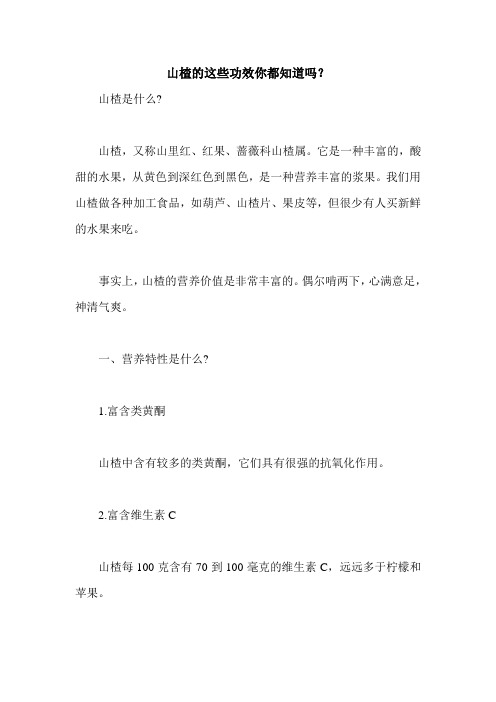 山楂的这些功效你都知道吗？

山楂是什么?

山楂，又称山里红、红果、蔷薇科山楂属。它是一种丰富的，酸甜的水果，从黄色到深红色到黑色，是一种营养丰富的浆果。我们用山楂做各种加工食品，如葫芦、山楂片、果皮等，但很少有人买新鲜的水果来吃。

事实上，山楂的营养价值是非常丰富的。偶尔啃两下，心满意足，神清气爽。

一、营养特性是什么?

1.富含类黄酮

山楂中含有较多的类黄酮，它们具有很强的抗氧化作用。

2.富含维生素 C

山楂每 100 克含有 70 到 100 毫克的维生素 C，远远多于柠檬和苹果。